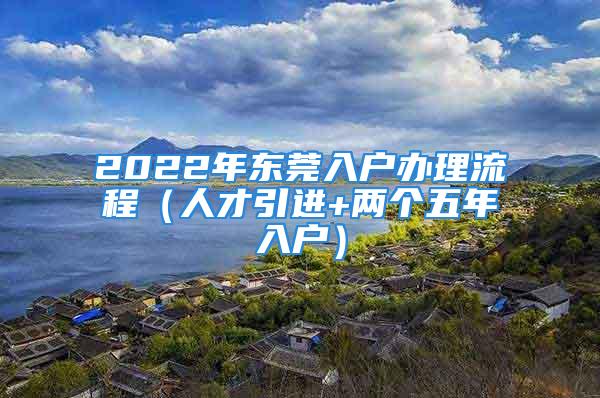 2022年东莞入户办理流程（人才引进+两个五年入户）